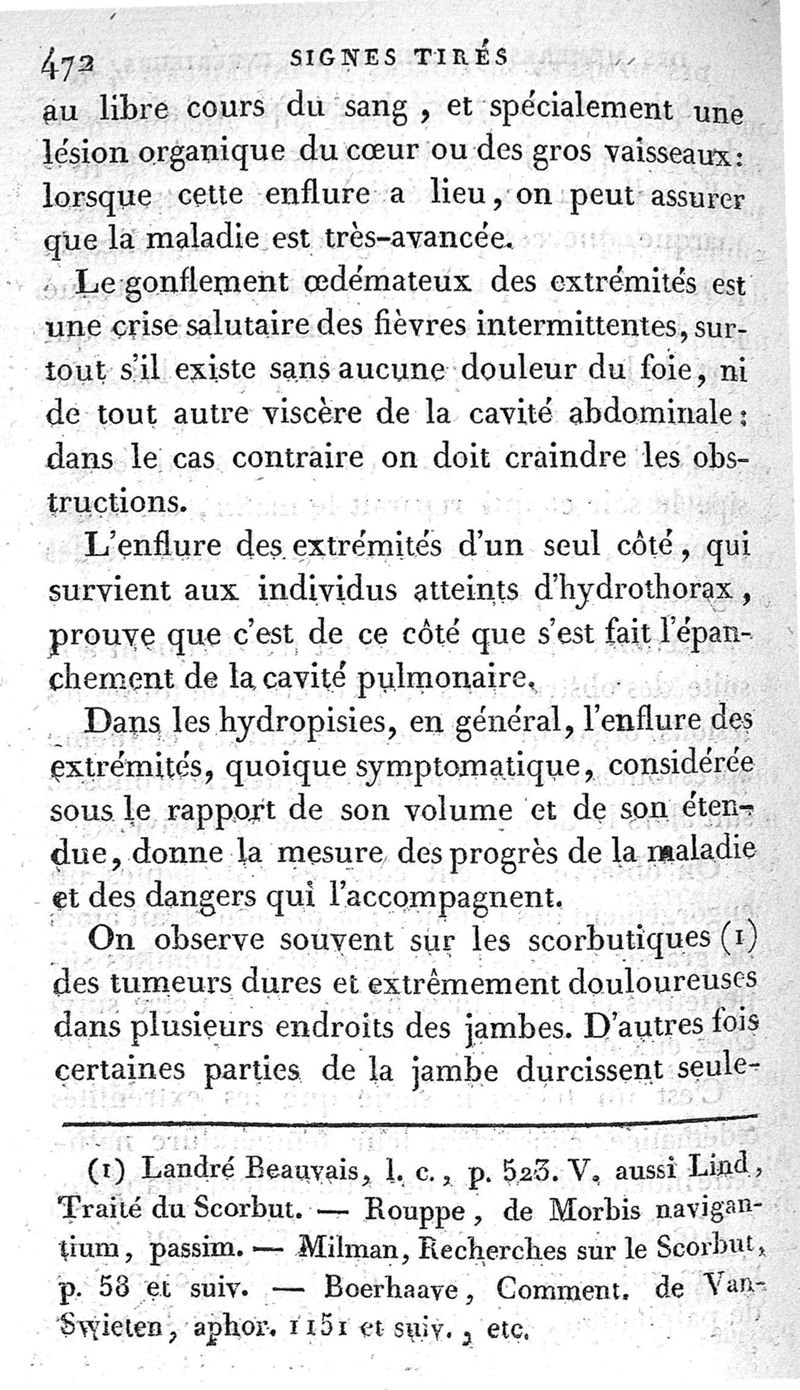 472 SIGNES TIRÉS

au libre cours du sang, et spécialement une lésion organique du cœur ou des gros vaisseaux: lorsque cette enflure a lieu, on peut assurer que la maladie est très-avancée.

Le gonflement œdémateux des extrémités est une crise salutaire des fièvres intermittentes, surtout s'il existe sans aucune douleur du foie, ni de tout autre viscère de la cavité abdominale; dans le cas contraire on doit craindre les obstructions.

L'enflure des extrémités d'un seul côté, qui survient aux individus atteints d'hydrothorax, prouve que c'est de ce côté que s'est fait l'épanchement de la cavité pulmonaire.

Dans les hydropisies, en général, l'enflure des extrémités, quoique symptomatique, considérée sous le rapport de son volume et de son étendue, donne la mesure des progrès de la maladie et des dangers qui l'accompagnent.

On observe souvent sur les scorbutiques (1) des tumeurs dures et extrêmement douloureuses dans plusieurs endroits des jambes. D'autres fois certaines parties de la jambe durcissent seule-

(1) Landré Beauvais, l. c., p. 523. V. aussi Lind, Traité du Scorbut. — Rouppe, de Morbis navigantium, passim. — Milman, Recherches sur le Scorbut, p. 58 et suiv. — Boerhaave, Comment. de Van-Swieten, aphor. 1151 et suiv., etc.